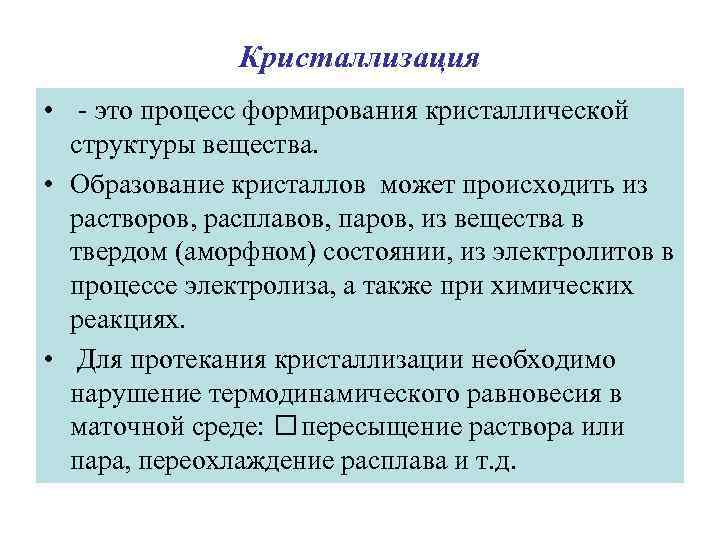 Кристаллизация

• - это процесс формирования кристаллической структуры вещества.

• Образование кристаллов может происходить из растворов, расплавов, паров, из вещества в твердом (аморфном) состоянии, из электролитов в процессе электролиза, а также при химических реакциях.

• Для протекания кристаллизации необходимо нарушение термодинамического равновесия в маточной среде: □ пересыщение раствора или пара, переохлаждение расплава и т.д.